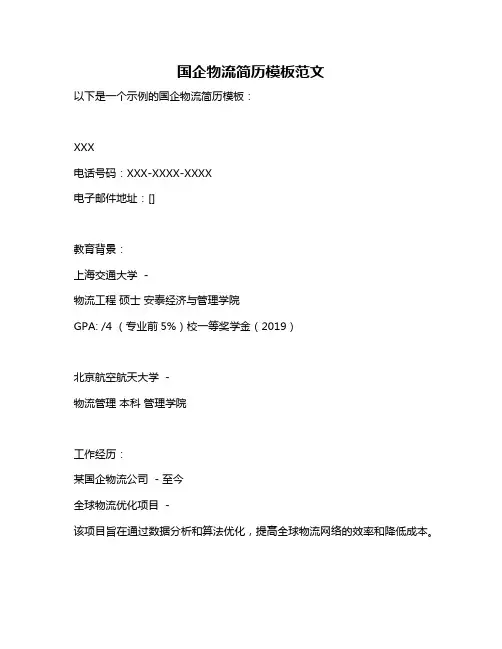 国企物流简历模板范文

以下是一个示例的国企物流简历模板：

XXX

电话号码：XXX-XXXX-XXXX

电子邮件地址：[]

教育背景：

上海交通大学 -

物流工程 硕士 安泰经济与管理学院

GPA: /4 （专业前 5%）校一等奖学金（2019）

北京航空航天大学 -

物流管理 本科 管理学院

工作经历：

某国企物流公司 - 至今

全球物流优化项目 -

该项目旨在通过数据分析和算法优化，提高全球物流网络的效率和降低成本。